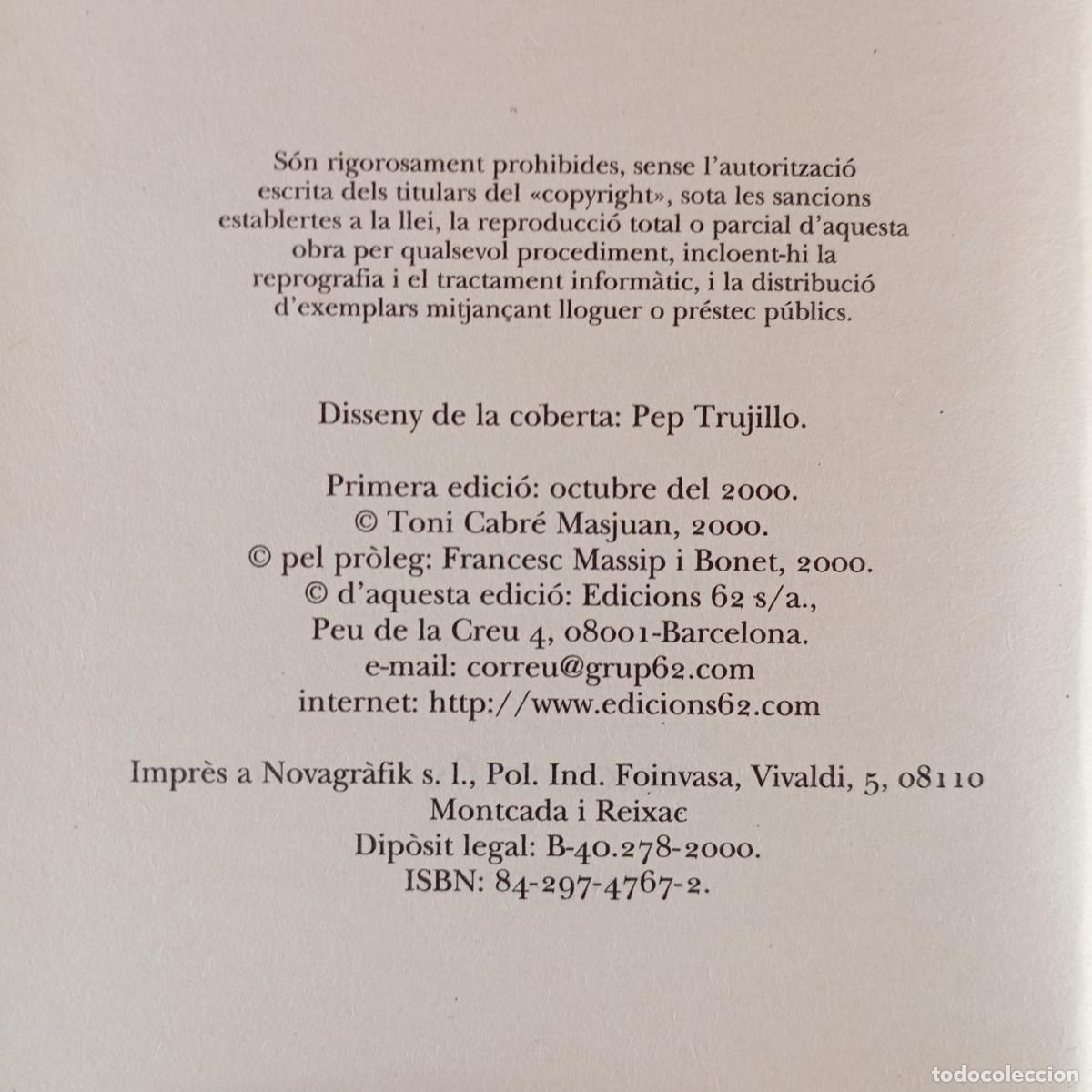 Són rigorosament prohibides, sense l'autorització escrita dels titulars del «copyright», sota les sancions establertes a la llei, la reproducció total o parcial d'aquesta obra per qualsevol procediment, incloent-hi la reprografia i el tractament informàtic, i la distribució d'exemplars mitjançant lloguer o préstec públics.

Disseny de la coberta: Pep Trujillo.

Primera edició: octubre del 2000.
© Toni Cabré Masjuan, 2000.
© pel pròleg: Francesc Massip i Bonet, 2000.
© d'aquesta edició: Edicions 62 s/a.,
Peu de la Creu 4, 08001-Barcelona.
e-mail: correu@grup62.com
internet: http://www.edicions62.com

Imprès a Novagràfik s. l., Pol. Ind. Foinvasa, Vivaldi, 5, 08110 Montcada i Reixac
Dipòsit legal: B-40.278-2000.
ISBN: 84-297-4767-2.

todocoleccion